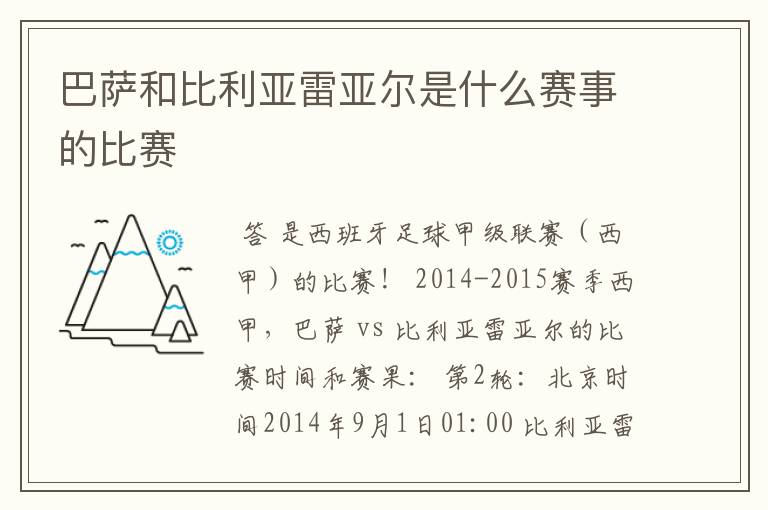 巴萨和比利亚雷亚尔是什么赛事的比赛

答 是西班牙足球甲级联赛（西甲）的比赛！ 2014-2015赛季西甲，巴萨 vs 比利亚雷亚尔的比赛时间和赛果： 第2轮：北京时间2014年9月1日01:00 比利亚雷